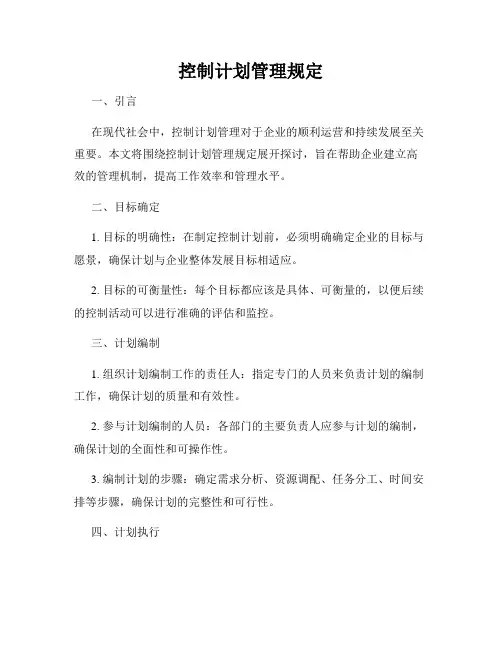 控制计划管理规定

一、引言

在现代社会中，控制计划管理对于企业的顺利运营和持续发展至关重要。本文将围绕控制计划管理规定展开探讨，旨在帮助企业建立高效的管理机制，提高工作效率和管理水平。

二、目标确定

1. 目标的明确性：在制定控制计划前，必须明确确定企业的目标与愿景，确保计划与企业整体发展目标相适应。

2. 目标的可衡量性：每个目标都应该是具体、可衡量的，以便后续的控制活动可以进行准确的评估和监控。

三、计划编制

1. 组织计划编制工作的责任人：指定专门的人员来负责计划的编制工作，确保计划的质量和有效性。

2. 参与计划编制的人员：各部门的主要负责人应参与计划的编制，确保计划的全面性和可操作性。

3. 编制计划的步骤：确定需求分析、资源调配、任务分工、时间安排等步骤，确保计划的完整性和可行性。

四、计划执行